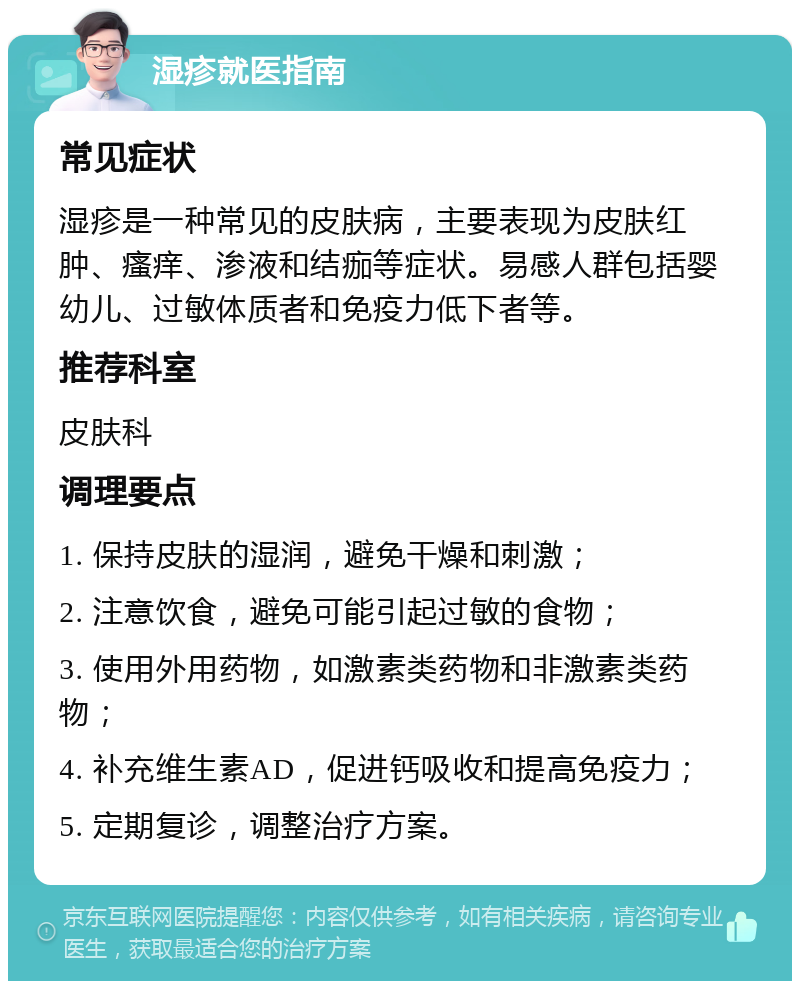 湿疹就医指南

常见症状

湿疹是一种常见的皮肤病，主要表现为皮肤红肿、瘙痒、渗液和结痂等症状。易感人群包括婴幼儿、过敏体质者和免疫力低下者等。

推荐科室

皮肤科

调理要点

1. 保持皮肤的湿润，避免干燥和刺激；

2. 注意饮食，避免可能引起过敏的食物；

3. 使用外用药物，如激素类药物和非激素类药物；

4. 补充维生素AD，促进钙吸收和提高免疫力；

5. 定期复诊，调整治疗方案。

京东互联网医院提醒您：内容仅供参考，如有相关疾病，请咨询专业医生，获取最适合您的治疗方案